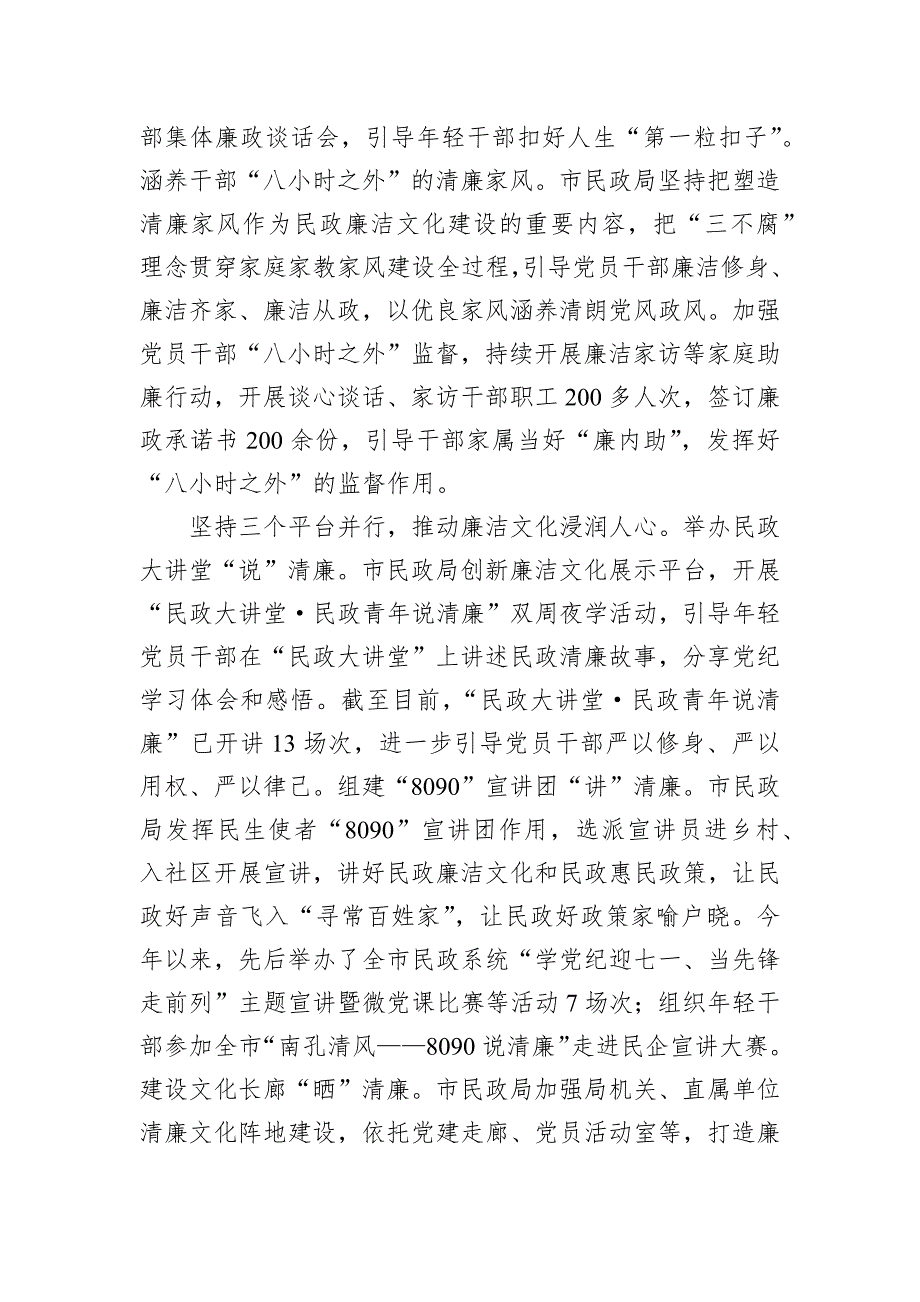 部集体廉政谈话会，引导年轻干部扣好人生“第一粒扣子”。涵养干部“八小时之外”的清廉家风。市民政局坚持把塑造清廉家风作为民政廉洁文化建设的重要内容，把“三不腐”理念贯穿家庭家教家风建设全过程，引导党员干部廉洁修身、廉洁齐家、廉洁从政，以优良家风涵养清朗党风政风。加强党员干部“八小时之外”监督，持续开展廉洁家访等家庭助廉行动，开展谈心谈话、家访干部职工200多人次，签订廉政承诺书200余份，引导干部家属当好“廉内助”，发挥好“八小时之外”的监督作用。

坚持三个平台并行，推动廉洁文化浸润人心。举办民政大讲堂“说”清廉。市民政局创新廉洁文化展示平台，开展“民政大讲堂·民政青年说清廉”双周夜学活动，引导年轻党员干部在“民政大讲堂”上讲述民政清廉故事，分享党纪学习体会和感悟。截至目前，“民政大讲堂·民政青年说清廉”已开讲13场次，进一步引导党员干部严以修身、严以用权、严以律己。组建“8090”宣讲团“讲”清廉。市民政局发挥民生使者“8090”宣讲团作用，选派宣讲员进乡村、入社区开展宣讲，讲好民政廉洁文化和民政惠民政策，让民政好声音飞入“寻常百姓家”，让民政好政策家喻户晓。今年以来，先后举办了全市民政系统“学党纪迎七一、当先锋走前列”主题宣讲暨微党课比赛等活动7场次；组织年轻干部参加全市“南孔清风——8090说清廉”走进民企宣讲大赛。建设文化长廊“晒”清廉。市民政局加强局机关、直属单位清廉文化阵地建设，依托党建走廊、党员活动室等，打造廉